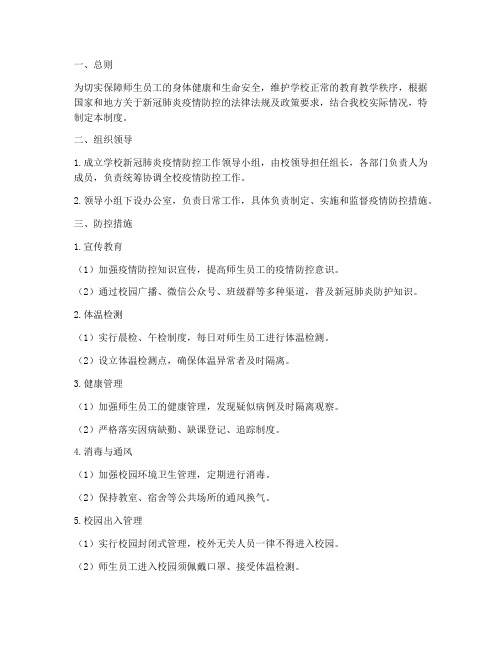 一、总则

为切实保障师生员工的身体健康和生命安全，维护学校正常的教育教学秩序，根据国家和地方关于新冠肺炎疫情防控的法律法规及政策要求，结合我校实际情况，特制定本制度。

二、组织领导

1. 成立学校新冠肺炎疫情防控工作领导小组，由校领导担任组长，各部门负责人为成员，负责统筹协调全校疫情防控工作。

2. 领导小组下设办公室，负责日常工作，具体负责制定、实施和监督疫情防控措施。

三、防控措施

1. 宣传教育

（1）加强疫情防控知识宣传，提高师生员工的疫情防控意识。

（2）通过校园广播、微信公众号、班级群等多种渠道，普及新冠肺炎防护知识。

2. 体温检测

（1）实行晨检、午检制度，每日对师生员工进行体温检测。

（2）设立体温检测点，确保体温异常者及时隔离。

3. 健康管理

（1）加强师生员工的健康管理，发现疑似病例及时隔离观察。

（2）严格落实因病缺勤、缺课登记、追踪制度。

4. 消毒与通风

（1）加强校园环境卫生管理，定期进行消毒。

（2）保持教室、宿舍等公共场所的通风换气。

5. 校园出入管理

（1）实行校园封闭式管理，校外无关人员一律不得进入校园。

（2）师生员工进入校园须佩戴口罩、接受体温检测。